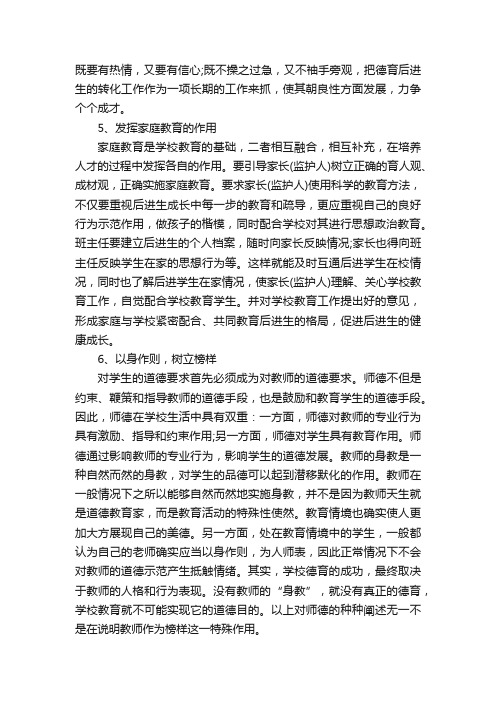 既要有热情，又要有信心;既不操之过急，又不袖手旁观，把德育后进生的转化工作作为一项长期的工作来抓，使其朝良性方面发展，力争个个成才。

5、发挥家庭教育的作用

家庭教育是学校教育的基础，二者相互融合，相互补充，在培养人才的过程中发挥各自的作用。要引导家长(监护人)树立正确的育人观、成材观，正确实施家庭教育。要求家长(监护人)使用科学的教育方法，不仅要重视后进生成长中每一步的教育和疏导，更应重视自己的良好行为示范作用，做孩子的楷模，同时配合学校对其进行思想政治教育。班主任要建立后进生的个人档案，随时向家长反映情况;家长也得向班主任反映学生在家的思想行为等。这样就能及时互通后进学生在校情况，同时也了解后进学生在家情况，使家长(监护人)理解、关心学校教育工作，自觉配合学校教育学生。并对学校教育工作提出好的意见，形成家庭与学校紧密配合、共同教育后进生的格局，促进后进生的健康成长。

6、以身作则，树立榜样

对学生的道德要求首先必须成为对教师的道德要求。师德不但是约束、鞭策和指导教师的道德手段，也是鼓励和教育学生的道德手段。因此，师德在学校生活中具有双重：一方面，师德对教师的专业行为具有激励、指导和约束作用;另一方面，师德对学生具有教育作用。师德通过影响教师的专业行为，影响学生的道德发展。教师的身教是一种自然而然的身教，对学生的品德可以起到潜移默化的作用。教师在一般情况下之所以能够自然而然地实施身教，并不是因为教师天生就是道德教育家，而是教育活动的特殊性使然。教育情境也确实使人更加大方展现自己的美德。另一方面，处在教育情境中的学生，一般都认为自己的老师确实应当以身作则，为人师表，因此正常情况下不会对教师的道德示范产生抵触情绪。其实，学校德育的成功，最终取决于教师的人格和行为表现。没有教师的“身教”，就没有真正的德育，学校教育就不可能实现它的道德目的。以上对师德的种种阐述无一不是在说明教师作为榜样这一特殊作用。